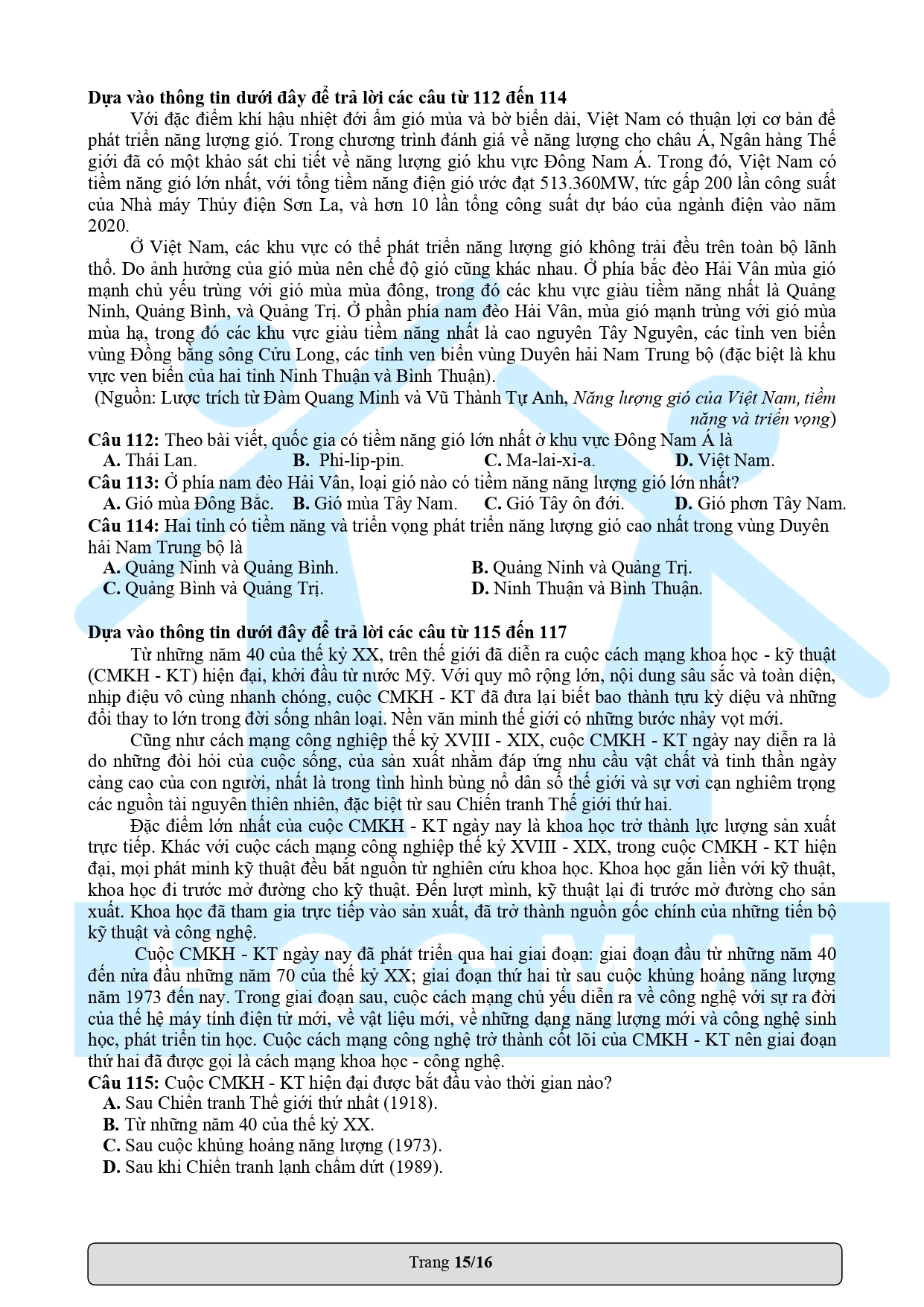 Dựa vào thông tin dưới đây để trả lời các câu từ 112 đến 114

Với đặc điểm khí hậu nhiệt đới ẩm gió mùa và bờ biển dài, Việt Nam có thuận lợi cơ bản để phát triển năng lượng gió. Trong chương trình đánh giá về năng lượng cho châu Á, Ngân hàng Thế giới đã có một khảo sát chi tiết về năng lượng gió khu vực Đông Nam Á. Trong đó, Việt Nam có tiềm năng gió lớn nhất, với tổng tiềm năng điện gió ước đạt 513.360MW, tức gấp 200 lần công suất của Nhà máy Thủy điện Sơn La, và hơn 10 lần tổng công suất dự báo của ngành điện vào năm 2020.

Ở Việt Nam, các khu vực có thể phát triển năng lượng gió không trải đều trên toàn bộ lãnh thổ. Do ảnh hưởng của gió mùa nên chế độ gió cũng khác nhau. Ở phía bắc đèo Hải Vân mùa gió mạnh chủ yếu trùng với gió mùa mùa đông, trong đó các khu vực giàu tiềm năng nhất là Quảng Ninh, Quảng Bình, và Quảng Trị. Ở phần phía nam đèo Hải Vân, mùa gió mạnh trùng với gió mùa mùa hạ, trong đó các khu vực giàu tiềm năng nhất là cao nguyên Tây Nguyên, các tỉnh ven biển vùng Đồng bằng sông Cửu Long, các tỉnh ven biển vùng Duyên hải Nam Trung bộ (đặc biệt là khu vực ven biển của hai tỉnh Ninh Thuận và Bình Thuận).

(Nguồn: Lược trích từ Đàm Quang Minh và Vũ Thành Tự Anh, Năng lượng gió của Việt Nam, tiềm năng và triển vọng)

Câu 112: Theo bài viết, quốc gia có tiềm năng gió lớn nhất ở khu vực Đông Nam Á là
A. Thái Lan. B. Phi-lip-pin. C. Ma-lai-xi-a. D. Việt Nam.

Câu 113: Ở phía nam đèo Hải Vân, loại gió nào có tiềm năng năng lượng gió lớn nhất?
A. Gió mùa Đông Bắc. B. Gió mùa Tây Nam. C. Gió Tây ôn đới. D. Gió phơn Tây Nam.

Câu 114: Hai tỉnh có tiềm năng và triển vọng phát triển năng lượng gió cao nhất trong vùng Duyên hải Nam Trung bộ là
A. Quảng Ninh và Quảng Bình. B. Quảng Ninh và Quảng Trị.
C. Quảng Bình và Quảng Trị. D. Ninh Thuận và Bình Thuận.

Dựa vào thông tin dưới đây để trả lời các câu từ 115 đến 117

Từ những năm 40 của thế kỷ XX, trên thế giới đã diễn ra cuộc cách mạng khoa học - kỹ thuật (CMKH - KT) hiện đại, khởi đầu từ nước Mỹ. Với quy mô rộng lớn, nội dung sâu sắc và toàn diện, nhịp điệu vô cùng nhanh chóng, cuộc CMKH - KT đã đưa lại biết bao thành tựu kỳ diệu và những đổi thay to lớn trong đời sống nhân loại. Nền văn minh thế giới có những bước nhảy vọt mới.

Cũng như cách mạng công nghiệp thế kỷ XVIII - XIX, cuộc CMKH - KT ngày nay diễn ra là do những đòi hỏi của cuộc sống, của sản xuất nhằm đáp ứng nhu cầu vật chất và tinh thần ngày càng cao của con người, nhất là trong tình hình bùng nổ dân số thế giới và sự vơi cạn nghiêm trọng các nguồn tài nguyên thiên nhiên, đặc biệt từ sau Chiến tranh Thế giới thứ hai.

Đặc điểm lớn nhất của cuộc CMKH - KT ngày nay là khoa học trở thành lực lượng sản xuất trực tiếp. Khác với cuộc cách mạng công nghiệp thế kỷ XVIII - XIX, trong cuộc CMKH - KT hiện đại, mọi phát minh kỹ thuật đều bắt nguồn từ nghiên cứu khoa học. Khoa học gắn liền với kỹ thuật, khoa học đi trước mở đường cho kỹ thuật. Đến lượt mình, kỹ thuật lại đi trước mở đường cho sản xuất. Khoa học đã tham gia trực tiếp vào sản xuất, đã trở thành nguồn gốc chính của những tiến bộ kỹ thuật và công nghệ.

Cuộc CMKH - KT ngày nay đã phát triển qua hai giai đoạn: giai đoạn đầu từ những năm 40 đến nửa đầu những năm 70 của thế kỷ XX; giai đoạn thứ hai từ sau cuộc khủng hoảng năng lượng năm 1973 đến nay. Trong giai đoạn sau, cuộc cách mạng chủ yếu diễn ra về công nghệ với sự ra đời của thế hệ máy tính điện tử mới, về vật liệu mới, về những dạng năng lượng mới và công nghệ sinh học, phát triển tin học. Cuộc cách mạng công nghệ trở thành cốt lõi của CMKH - KT nên giai đoạn thứ hai đã được gọi là cách mạng khoa học - công nghệ.

Câu 115: Cuộc CMKH - KT hiện đại được bắt đầu vào thời gian nào?
A. Sau Chiến tranh Thế giới thứ nhất (1918).
B. Từ những năm 40 của thế kỷ XX.
C. Sau cuộc khủng hoảng năng lượng (1973).
D. Sau khi Chiến tranh lạnh chấm dứt (1989).

Trang 15/16

HOCMAI